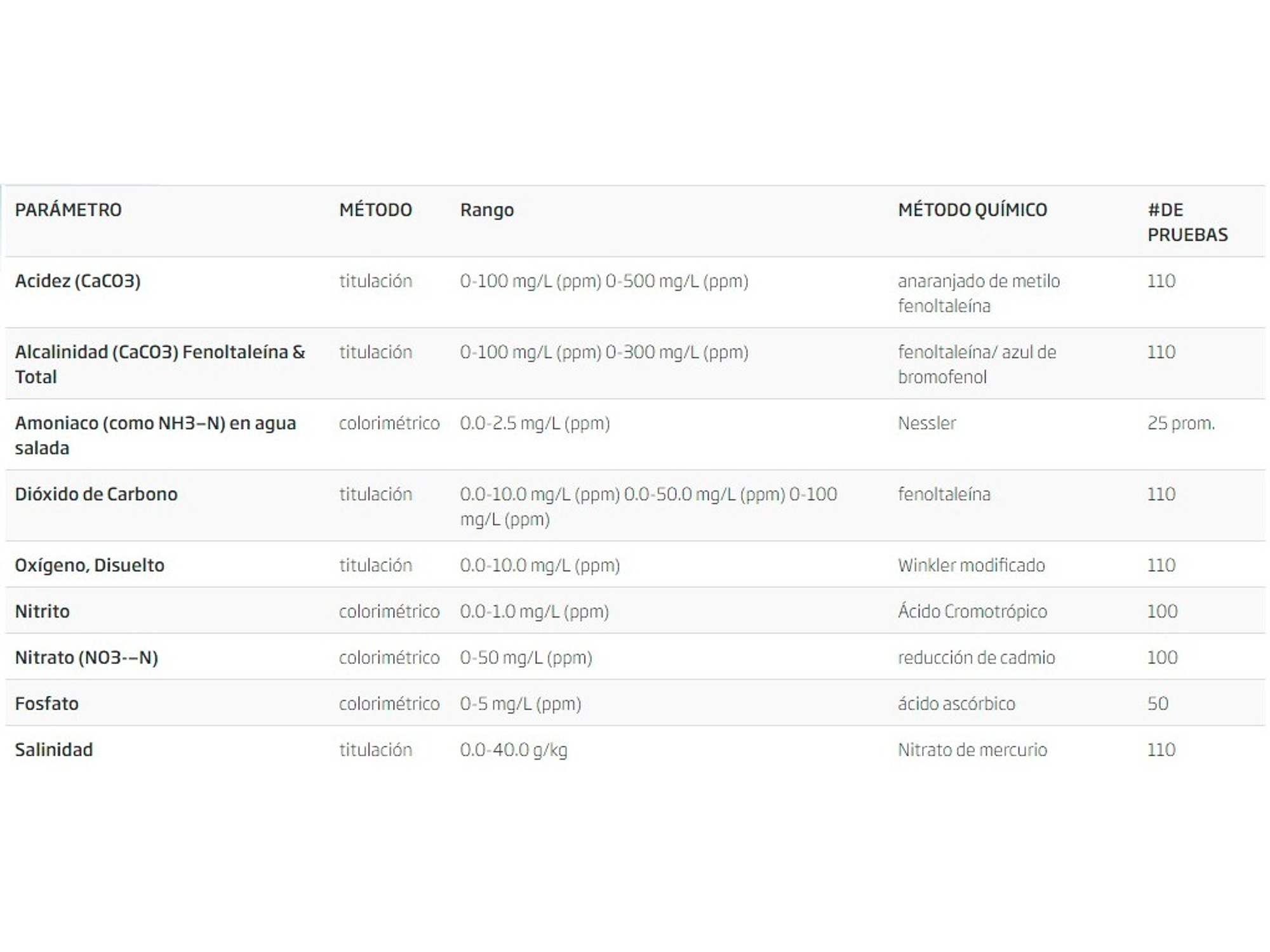 | PARÁMETRO | MÉTODO | Rango | MÉTODO QUÍMICO | #DE PRUEBAS |
|---|---|---|---|---|
| Acidez (CaCO3) | titulación | 0-100 mg/L (ppm) 0-500 mg/L (ppm) | anaranjado de metilo fenoltaleína | 110 |
| Alcalinidad (CaCO3) Fenoltaleína & Total | titulación | 0-100 mg/L (ppm) 0-300 mg/L (ppm) | fenoltaleína/ azul de bromofenol | 110 |
| Amoniaco (como NH3–N) en agua salada | colorimétrico | 0.0-2.5 mg/L (ppm) | Nessler | 25 prom. |
| Dióxido de Carbono | titulación | 0.0-10.0 mg/L (ppm) 0.0-50.0 mg/L (ppm) 0-100 mg/L (ppm) | fenoltaleína | 110 |
| Oxígeno, Disuelto | titulación | 0.0-10.0 mg/L (ppm) | Winkler modificado | 110 |
| Nitrito | colorimétrico | 0.0-1.0 mg/L (ppm) | Ácido Cromotrópico | 100 |
| Nitrato (NO3-–N) | colorimétrico | 0-50 mg/L (ppm) | reducción de cadmio | 100 |
| Fosfato | colorimétrico | 0-5 mg/L (ppm) | ácido ascórbico | 50 |
| Salinidad | titulación | 0.0-40.0 g/kg | Nitrato de mercurio | 110 |